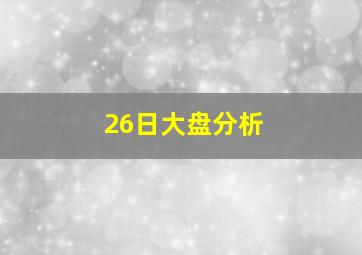 26日大盘分析